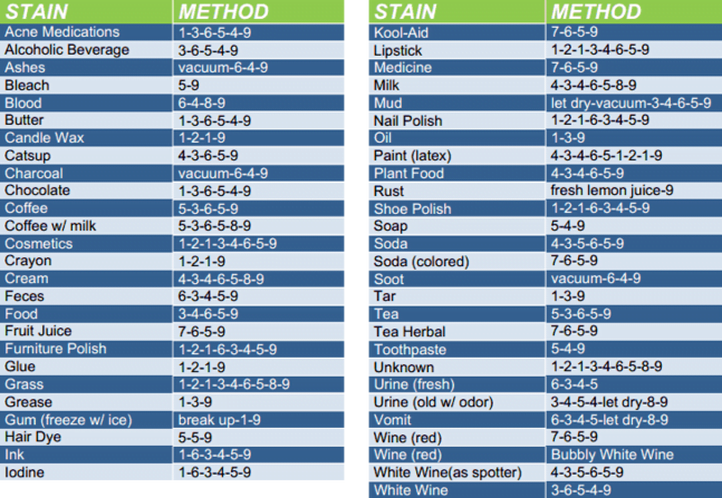 | STAIN | METHOD |
|---|---|
| Acne Medications | 1-3-6-5-4-9 |
| Alcoholic Beverage | 3-6-5-4-9 |
| Ashes | vacuum-6-4-9 |
| Bleach | 5-9 |
| Blood | 6-4-8-9 |
| Butter | 1-3-6-5-4-9 |
| Candle Wax | 1-2-1-9 |
| Catsup | 4-3-6-5-9 |
| Charcoal | vacuum-6-4-9 |
| Chocolate | 1-3-6-5-4-9 |
| Coffee | 5-3-6-5-9 |
| Coffee w/ milk | 5-3-6-5-8-9 |
| Cosmetics | 1-2-1-3-4-6-5-9 |
| Crayon | 1-2-1-9 |
| Cream | 4-3-4-6-5-8-9 |
| Feces | 6-3-4-5-9 |
| Food | 3-4-6-5-9 |
| Fruit Juice | 7-6-5-9 |
| Furniture Polish | 1-2-1-6-3-4-5-9 |
| Glue | 1-2-1-9 |
| Grass | 1-2-1-3-4-6-5-8-9 |
| Grease | 1-3-9 |
| Gum (freeze w/ ice) | break up-1-9 |
| Hair Dye | 5-5-9 |
| Ink | 1-6-3-4-5-9 |
| Iodine | 1-6-3-4-5-9 |

| STAIN | METHOD |
|---|---|
| Kool-Aid | 7-6-5-9 |
| Lipstick | 1-2-1-3-4-6-5-9 |
| Medicine | 7-6-5-9 |
| Milk | 4-3-4-6-5-8-9 |
| Mud | let dry-vacuum-3-4-6-5-9 |
| Nail Polish | 1-2-1-6-3-4-5-9 |
| Oil | 1-3-9 |
| Paint (latex) | 4-3-4-6-5-1-2-1-9 |
| Plant Food | 4-3-4-6-5-9 |
| Rust | fresh lemon juice-9 |
| Shoe Polish | 1-2-1-6-3-4-5-9 |
| Soap | 5-4-9 |
| Soda | 4-3-5-6-5-9 |
| Soda (colored) | 7-6-5-9 |
| Soot | vacuum-6-4-9 |
| Tar | 1-3-9 |
| Tea | 5-3-6-5-9 |
| Tea Herbal | 7-6-5-9 |
| Toothpaste | 5-4-9 |
| Unknown | 1-2-1-3-4-6-5-8-9 |
| Urine (fresh) | 6-3-4-5 |
| Urine (old w/ odor) | 3-4-5-4-let dry-8-9 |
| Vomit | 6-3-4-5-let dry-8-9 |
| Wine (red) | 7-6-5-9 |
| Wine (red) | Bubbly White Wine |
| White Wine(as spotter) | 4-3-5-6-5-9 |
| White Wine | 3-6-5-4-9 |